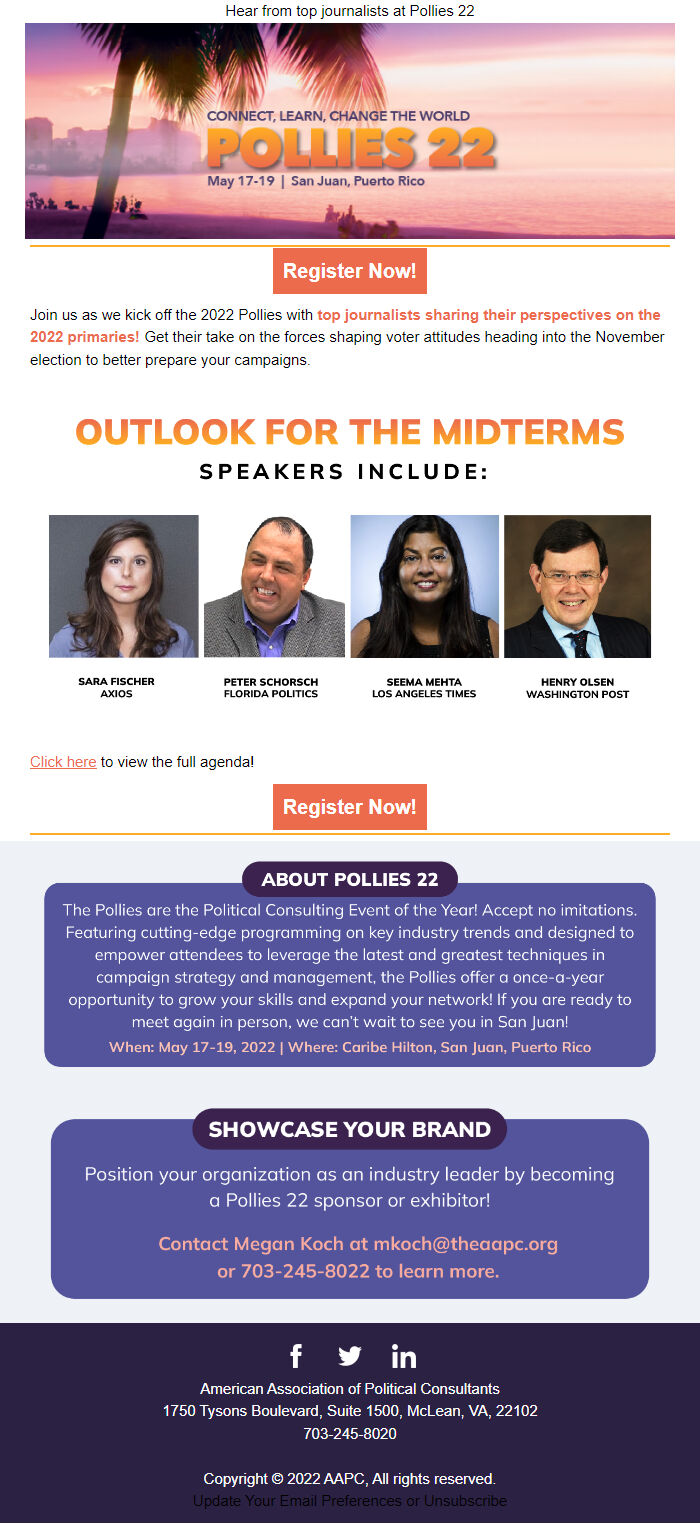 Hear from top journalists at Pollies 22

CONNECT, LEARN, CHANGE THE WORLD
POLLIES 22
May 17-19 | San Juan, Puerto Rico

Register Now!

Join us as we kick off the 2022 Pollies with top journalists sharing their perspectives on the 2022 primaries! Get their take on the forces shaping voter attitudes heading into the November election to better prepare your campaigns.

OUTLOOK FOR THE MIDTERMS
SPEAKERS INCLUDE:

SARA FISCHER
AXIOS

PETER SCHORSCH
FLORIDA POLITICS

SEEMA MEHTA
LOS ANGELES TIMES

HENRY OLSEN
WASHINGTON POST

Click here to view the full agenda!

Register Now!

ABOUT POLLIES 22

The Pollies are the Political Consulting Event of the Year! Accept no imitations. Featuring cutting-edge programming on key industry trends and designed to empower attendees to leverage the latest and greatest techniques in campaign strategy and management, the Pollies offer a once-a-year opportunity to grow your skills and expand your network! If you are ready to meet again in person, we can't wait to see you in San Juan!

When: May 17-19, 2022 | Where: Caribe Hilton, San Juan, Puerto Rico

SHOWCASE YOUR BRAND

Position your organization as an industry leader by becoming a Pollies 22 sponsor or exhibitor!

Contact Megan Koch at mkoch@theaapc.org or 703-245-8022 to learn more.

American Association of Political Consultants
1750 Tysons Boulevard, Suite 1500, McLean, VA, 22102
703-245-8020

Copyright © 2022 AAPC, All rights reserved.
Update Your Email Preferences or Unsubscribe